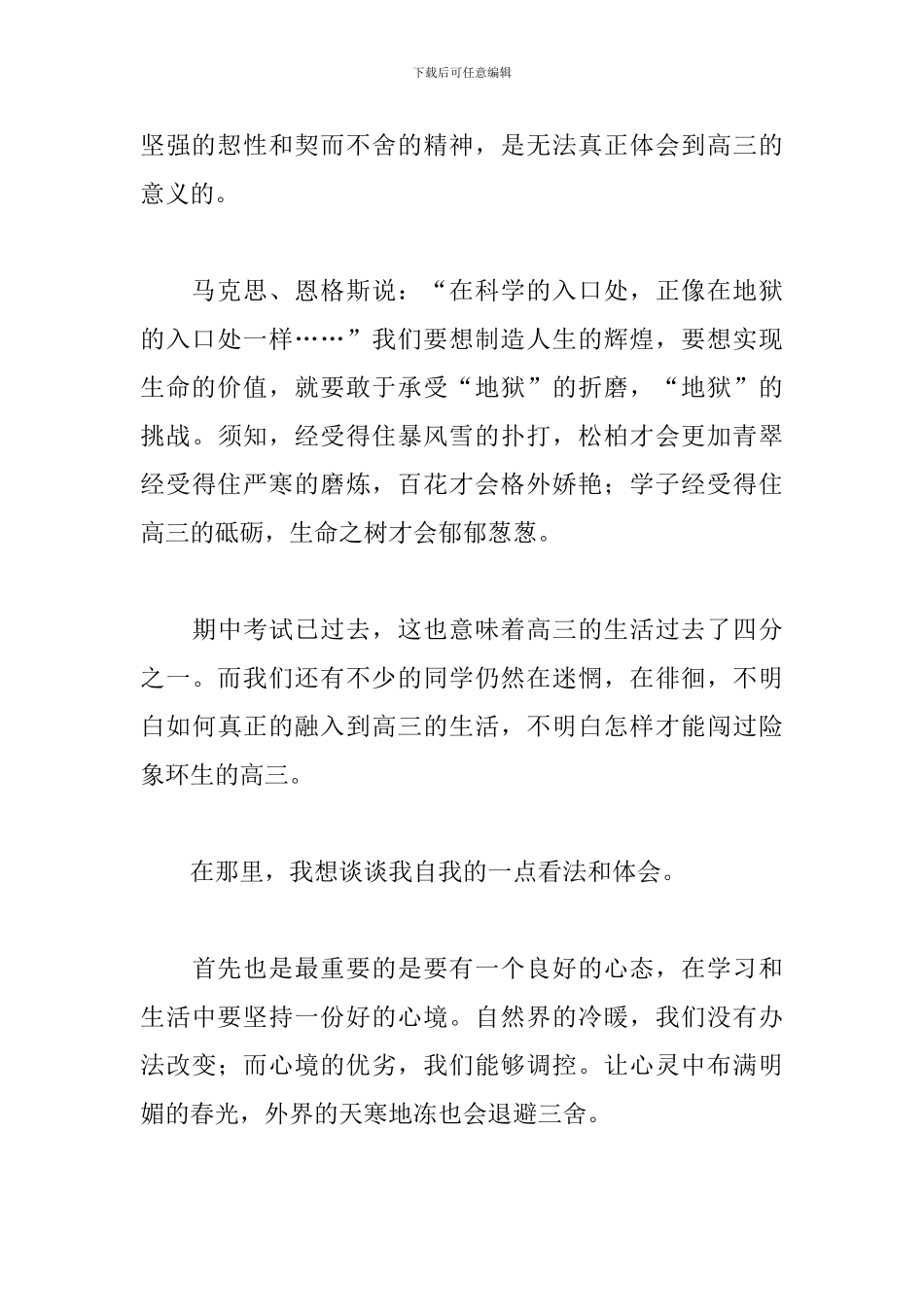 下载后可任意编辑

坚强的恝性和契而不舍的精神，是无法真正体会到高三的意义的。

马克思、恩格斯说：“在科学的入口处，正像在地狱的入口处一样……”我们要想制造人生的辉煌，要想实现生命的价值，就要敢于承受“地狱”的折磨，“地狱”的挑战。须知，经受得住暴风雪的扑打，松柏才会更加青翠经受得住严寒的磨炼，百花才会格外娇艳；学子经受得住高三的砥砺，生命之树才会郁郁葱葱。

期中考试已过去，这也意味着高三的生活过去了四分之一。而我们还有不少的同学仍然在迷惘，在徘徊，不明白如何真正的融入到高三的生活，不明白怎样才能闯过险象环生的高三。

在那里，我想谈谈我自我的一点看法和体会。

首先也是最重要的是要有一个良好的心态，在学习和生活中要坚持一份好的心境。自然界的冷暖，我们没有办法改变；而心境的优劣，我们能够调控。让心灵中布满明媚的春光，外界的天寒地冻也会退避三舍。